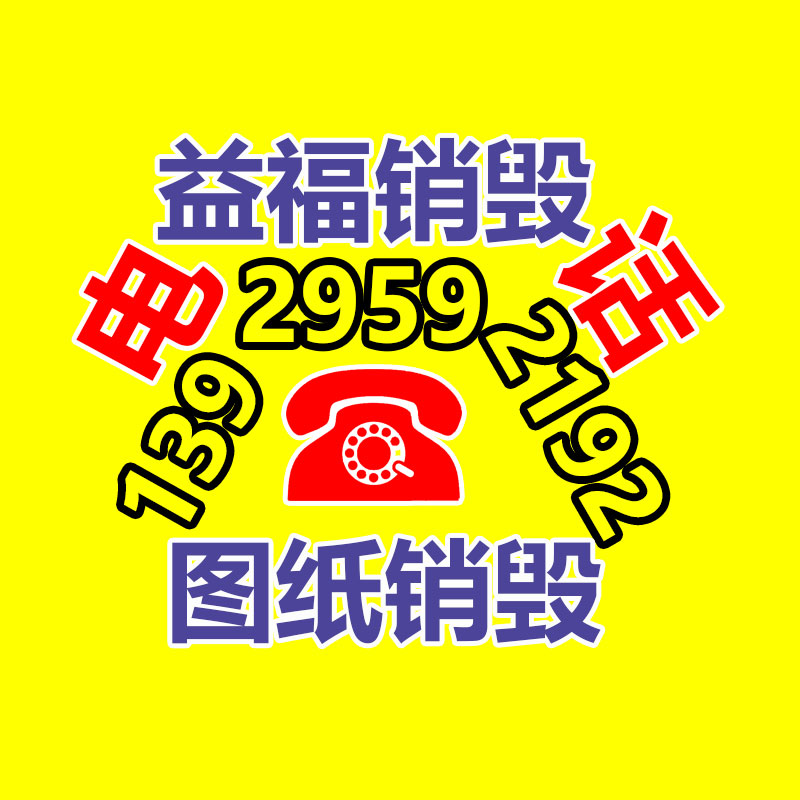 益福销毁

电 话

139 2959 2192

图纸销毁